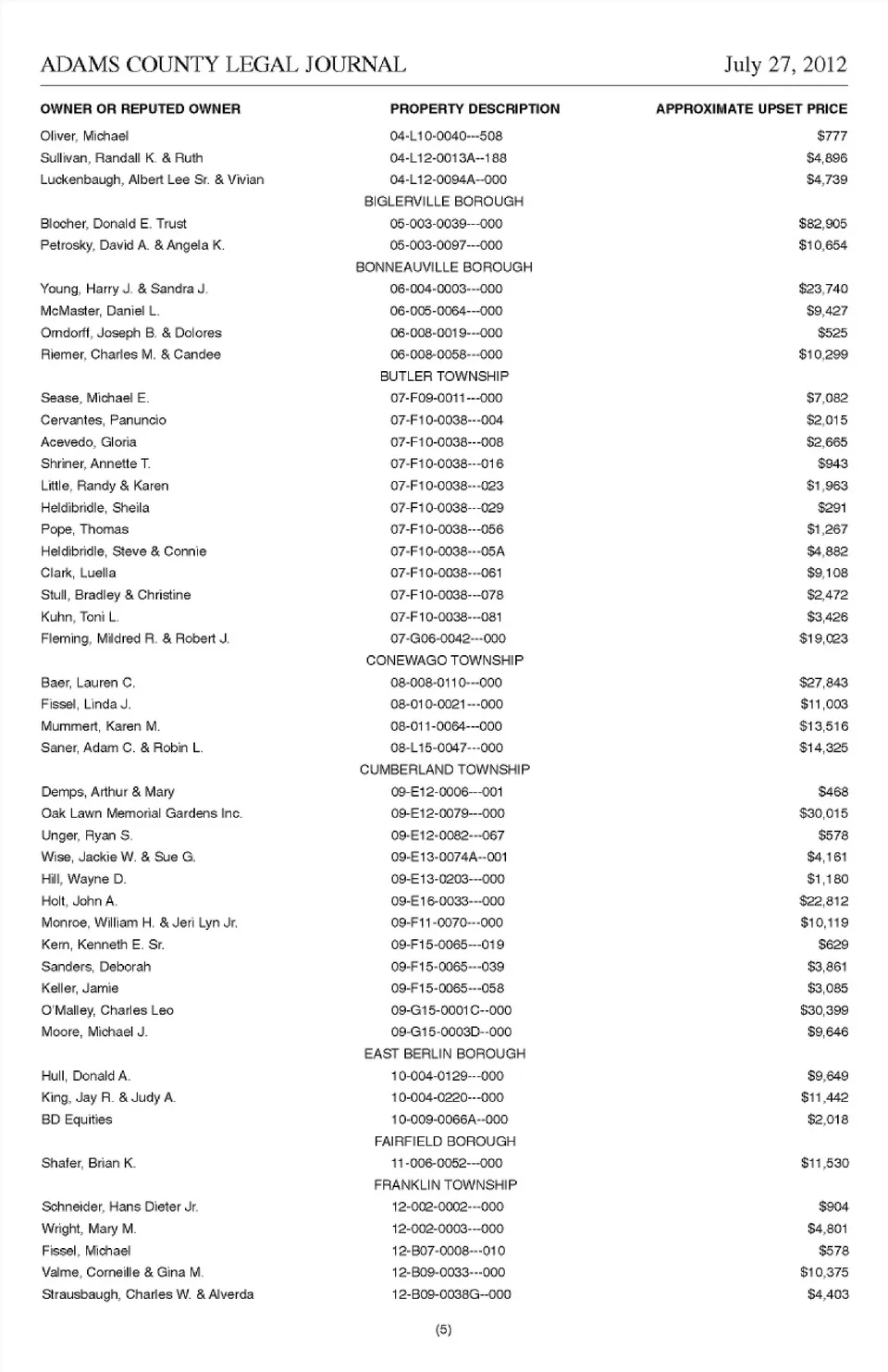 ADAMS COUNTY LEGAL JOURNAL July 27, 2012

| OWNER OR REPUTED OWNER | PROPERTY DESCRIPTION | APPROXIMATE UPSET PRICE |
|---|---|---|
| Oliver, Michael | 04-L10-0040---508 | $777 |
| Sullivan, Randall K. & Ruth | 04-L12-0013A--188 | $4,896 |
| Luckenbaugh, Albert Lee Sr. & Vivian | 04-L12-0094A--000 | $4,739 |
| | BIGLERVILLE BOROUGH | |
| Blocher, Donald E. Trust | 05-003-0039---000 | $82,905 |
| Petrosky, David A. & Angela K. | 05-003-0097---000 | $10,654 |
| | BONNEAUVILLE BOROUGH | |
| Young, Harry J. & Sandra J. | 06-004-0003---000 | $23,740 |
| McMaster, Daniel L. | 06-005-0064---000 | $9,427 |
| Orndorff, Joseph B. & Dolores | 06-008-0019---000 | $525 |
| Riemer, Charles M. & Candee | 06-008-0058---000 | $10,299 |
| | BUTLER TOWNSHIP | |
| Sease, Michael E. | 07-F09-0011---000 | $7,082 |
| Cervantes, Panuncio | 07-F10-0038---004 | $2,015 |
| Acevedo, Gloria | 07-F10-0038---008 | $2,665 |
| Shriner, Annette T. | 07-F10-0038---016 | $943 |
| Little, Randy & Karen | 07-F10-0038---023 | $1,963 |
| Heldibridle, Sheila | 07-F10-0038---029 | $291 |
| Pope, Thomas | 07-F10-0038---056 | $1,267 |
| Heldibridle, Steve & Connie | 07-F10-0038---05A | $4,882 |
| Clark, Luella | 07-F10-0038---061 | $9,108 |
| Stull, Bradley & Christine | 07-F10-0038---078 | $2,472 |
| Kuhn, Toni L. | 07-F10-0038---081 | $3,426 |
| Fleming, Mildred R. & Robert J. | 07-G06-0042---000 | $19,023 |
| | CONEWAGO TOWNSHIP | |
| Baer, Lauren C. | 08-008-0110---000 | $27,843 |
| Fissel, Linda J. | 08-010-0021---000 | $11,003 |
| Mummert, Karen M. | 08-011-0064---000 | $13,516 |
| Saner, Adam C. & Robin L. | 08-L15-0047---000 | $14,325 |
| | CUMBERLAND TOWNSHIP | |
| Demps, Arthur & Mary | 09-E12-0006---001 | $468 |
| Oak Lawn Memorial Gardens Inc. | 09-E12-0079---000 | $30,015 |
| Unger, Ryan S. | 09-E12-0082---067 | $578 |
| Wise, Jackie W. & Sue G. | 09-E13-0074A--001 | $4,161 |
| Hill, Wayne D. | 09-E13-0203---000 | $1,180 |
| Holt, John A. | 09-E16-0033---000 | $22,812 |
| Monroe, William H. & Jeri Lyn Jr. | 09-F11-0070---000 | $10,119 |
| Kern, Kenneth E. Sr. | 09-F15-0065---019 | $629 |
| Sanders, Deborah | 09-F15-0065---039 | $3,861 |
| Keller, Jamie | 09-F15-0065---058 | $3,085 |
| O'Malley, Charles Leo | 09-G15-0001C--000 | $30,399 |
| Moore, Michael J. | 09-G15-0003D--000 | $9,646 |
| | EAST BERLIN BOROUGH | |
| Hull, Donald A. | 10-004-0129---000 | $9,649 |
| King, Jay R. & Judy A. | 10-004-0220---000 | $11,442 |
| BD Equities | 10-009-0066A--000 | $2,018 |
| | FAIRFIELD BOROUGH | |
| Shafer, Brian K. | 11-006-0052---000 | $11,530 |
| | FRANKLIN TOWNSHIP | |
| Schneider, Hans Dieter Jr. | 12-002-0002---000 | $904 |
| Wright, Mary M. | 12-002-0003---000 | $4,801 |
| Fissel, Michael | 12-B07-0008---010 | $578 |
| Valme, Corneille & Gina M. | 12-B09-0033---000 | $10,375 |
| Strausbaugh, Charles W. & Alverda | 12-B09-0038G--000 | $4,403 |

(5)